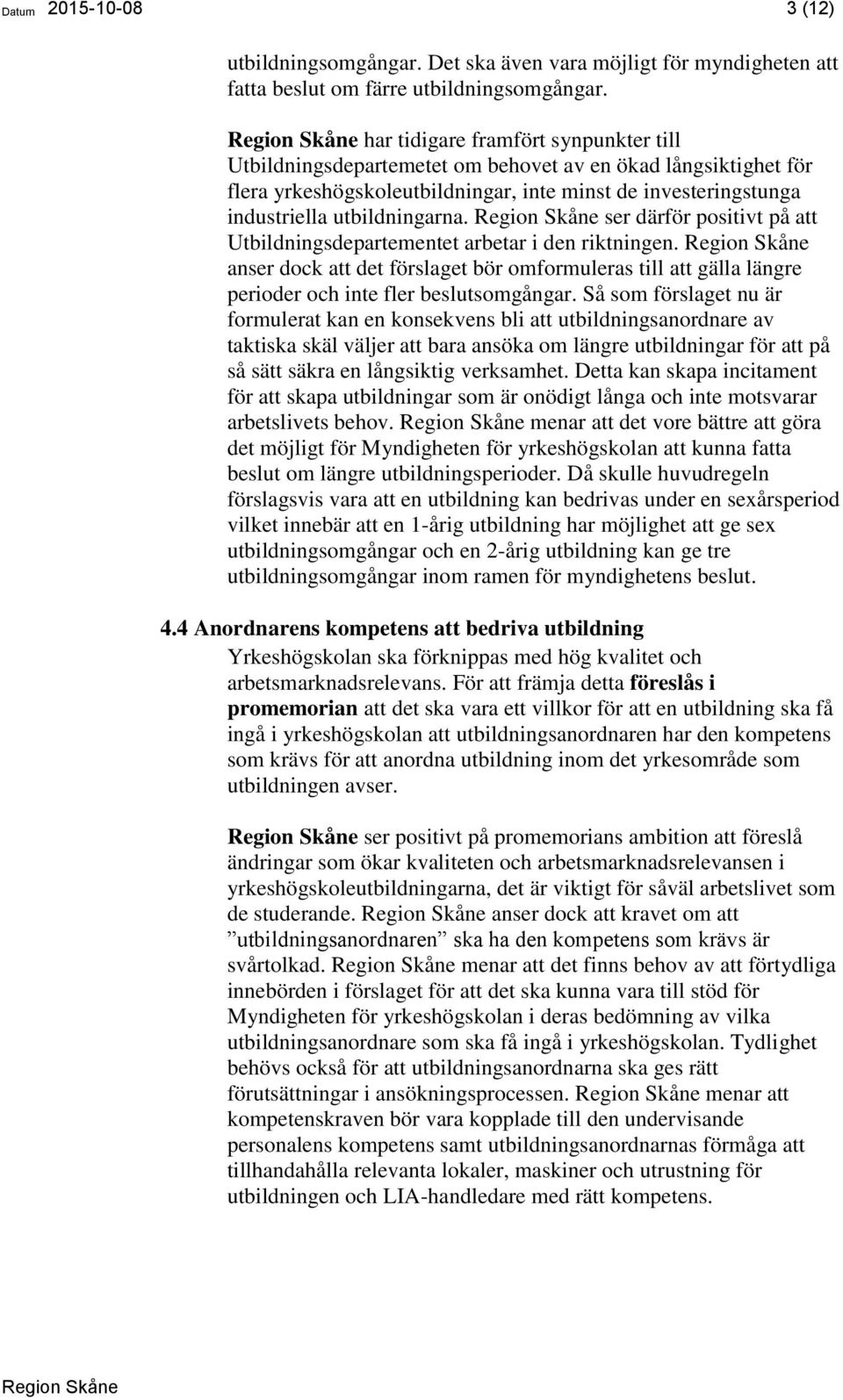 Datum 2015-10-08 3 (12)

utbildningsomgångar. Det ska även vara möjligt för myndigheten att fatta beslut om färre utbildningsomgångar.

Region Skåne har tidigare framfört synpunkter till Utbildningsdepartemetet om behovet av en ökad långsiktighet för flera yrkeshögskoleutbildningar, inte minst de investeringstunga industriella utbildningarna. Region Skåne ser därför positivt på att Utbildningsdepartementet arbetar i den riktningen. Region Skåne anser dock att det förslaget bör omformuleras till att gälla längre perioder och inte fler beslutsomgångar. Så som förslaget nu är formulerat kan en konsekvens bli att utbildningsanordnare av taktiska skäl väljer att bara ansöka om längre utbildningar för att på så sätt säkra en långsiktig verksamhet. Detta kan skapa incitament för att skapa utbildningar som är onödigt långa och inte motsvarar arbetslivets behov. Region Skåne menar att det vore bättre att göra det möjligt för Myndigheten för yrkeshögskolan att kunna fatta beslut om längre utbildningsperioder. Då skulle huvudregeln förslagsvis vara att en utbildning kan bedrivas under en sexårsperiod vilket innebär att en 1-årig utbildning har möjlighet att ge sex utbildningsomgångar och en 2-årig utbildning kan ge tre utbildningsomgångar inom ramen för myndighetens beslut.

4.4 Anordnarens kompetens att bedriva utbildning

Yrkeshögskolan ska förknippas med hög kvalitet och arbetsmarknadsrelevans. För att främja detta föreslås i promemorian att det ska vara ett villkor för att en utbildning ska få ingå i yrkeshögskolan att utbildningsanordnaren har den kompetens som krävs för att anordna utbildning inom det yrkesområde som utbildningen avser.

Region Skåne ser positivt på promemorians ambition att föreslå ändringar som ökar kvaliteten och arbetsmarknadsrelevansen i yrkeshögskoleutbildningarna, det är viktigt för såväl arbetslivet som de studerande. Region Skåne anser dock att kravet om att ”utbildningsanordnaren” ska ha den kompetens som krävs är svårtolkad. Region Skåne menar att det finns behov av att förtydliga innebörden i förslaget för att det ska kunna vara till stöd för Myndigheten för yrkeshögskolan i deras bedömning av vilka utbildningsanordnare som ska få ingå i yrkeshögskolan. Tydlighet behövs också för att utbildningsanordnarna ska ges rätt förutsättningar i ansökningsprocessen. Region Skåne menar att kompetenskraven bör vara kopplade till den undervisande personalens kompetens samt utbildningsanordnarnas förmåga att tillhandahålla relevanta lokaler, maskiner och utrustning för utbildningen och LIA-handledare med rätt kompetens.

Region Skåne